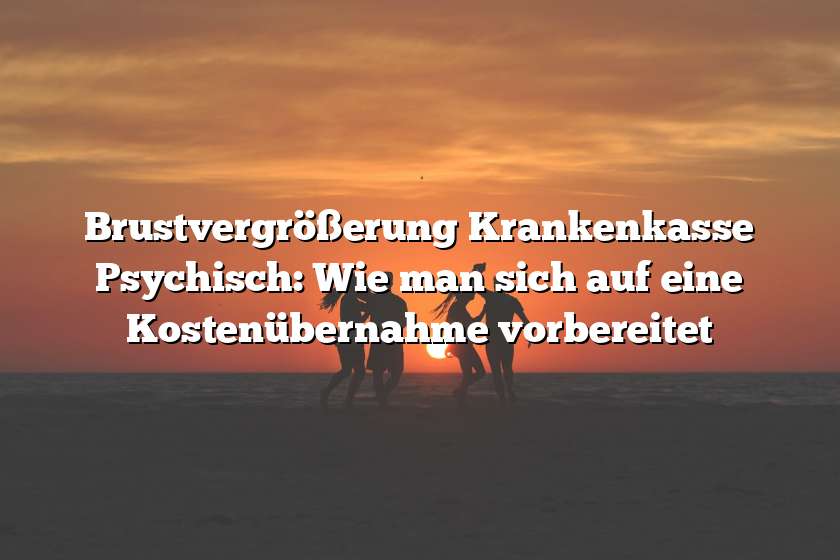 Brustvergrößerung Krankenkasse Psychisch: Wie man sich auf eine Kostenübernahme vorbereitet